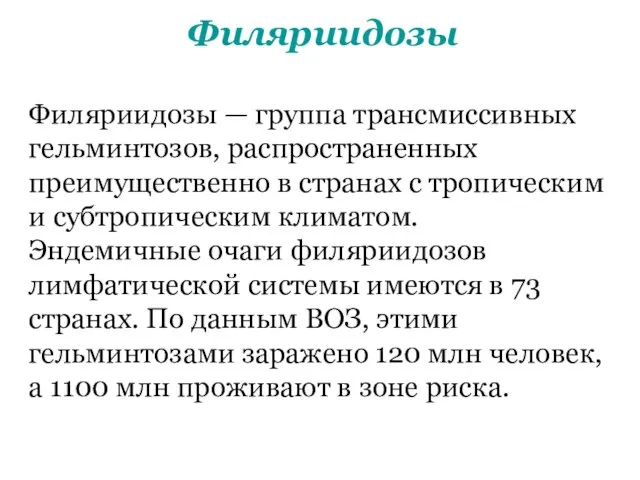 Филяриидозы

Филяриидозы — группа трансмиссивных гельминтозов, распространенных преимущественно в странах с тропическим и субтропическим климатом. Эндемичные очаги филяриидозов лимфатической системы имеются в 73 странах. По данным ВОЗ, этими гельминтозами заражено 120 млн человек, а 1100 млн проживают в зоне риска.